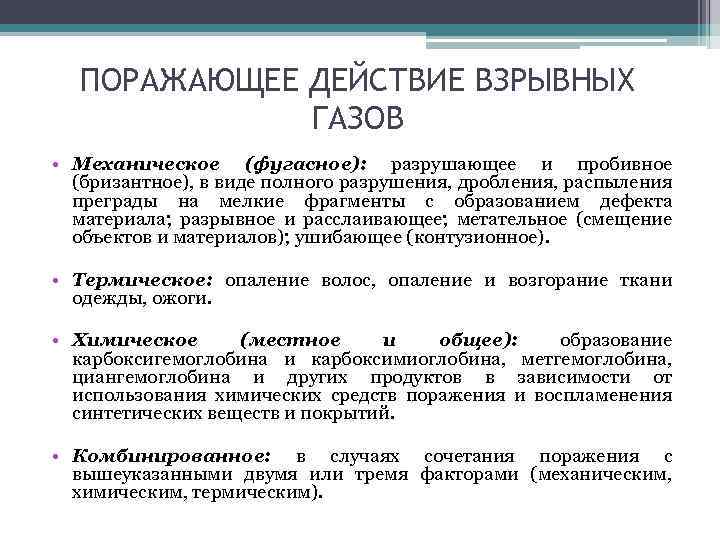 ПОРАЖАЮЩЕЕ ДЕЙСТВИЕ ВЗРЫВНЫХ ГАЗОВ

• Механическое (фугасное): разрушающее и пробивное (бризантное), в виде полного разрушения, дробления, распыления преграды на мелкие фрагменты с образованием дефекта материала; разрывное и расслаивающее; метательное (смещение объектов и материалов); ушибающее (контузионное).

• Термическое: опаление волос, опаление и возгорание ткани одежды, ожоги.

• Химическое (местное и общее): образование карбоксигемоглобина и карбоксимиоглобина, метгемоглобина, циангемоглобина и других продуктов в зависимости от использования химических средств поражения и воспламенения синтетических веществ и покрытий.

• Комбинированное: в случаях сочетания поражения с вышеуказанными двумя или тремя факторами (механическим, химическим, термическим).